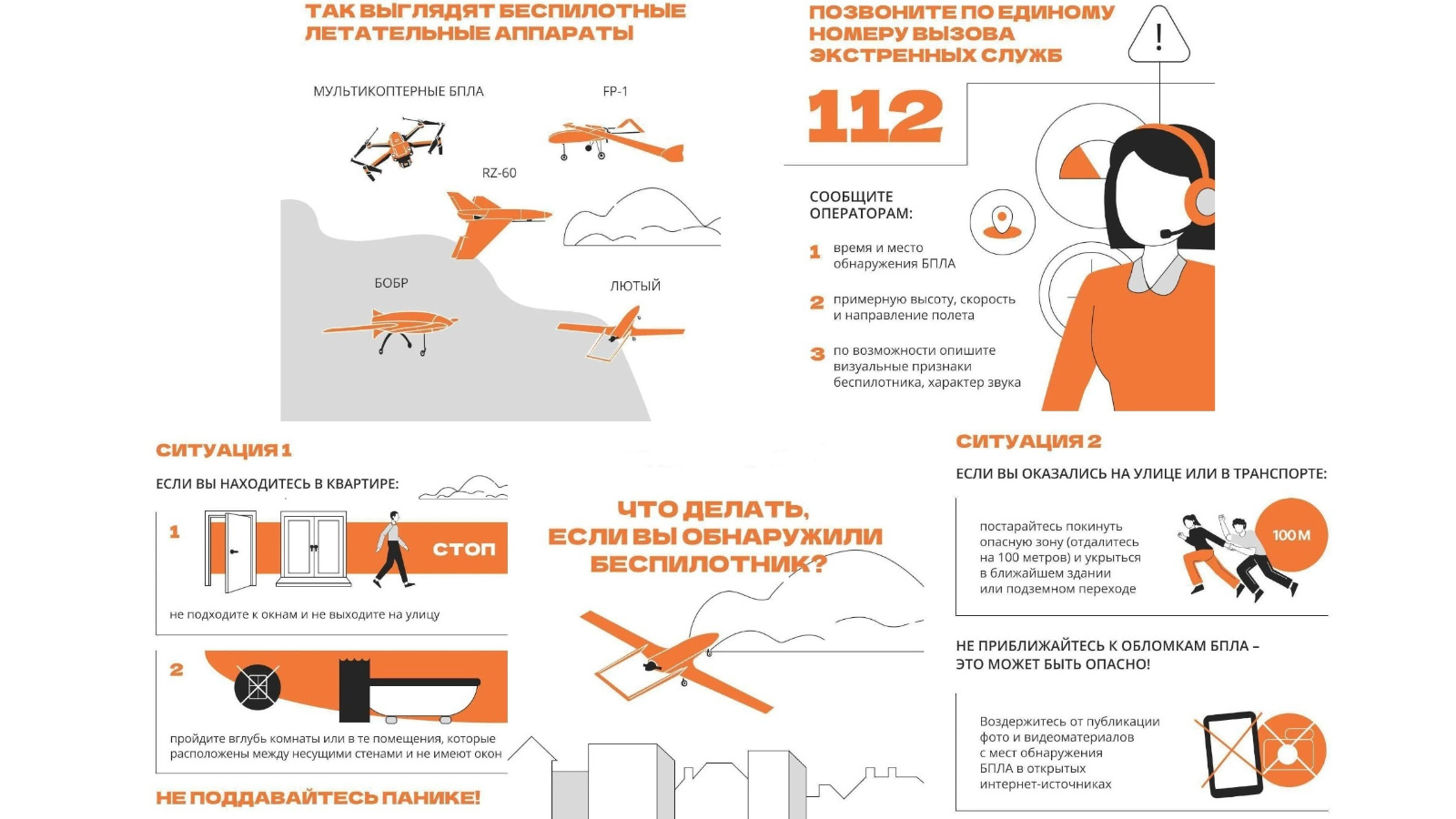 ТАК ВЫГЛЯДЯТ БЕСПИЛОТНЫЕ ЛЕТАТЕЛЬНЫЕ АППАРАТЫ

МУЛЬТИКОПТЕРНЫЕ БПЛА

FP-1

RZ-60

БОБР

ЛЮТЫЙ

ПОЗВОНИТЕ ПО ЕДИНОМУ НОМЕРУ ВЫЗОВА ЭКСТРЕННЫХ СЛУЖБ

!

112

СООБЩИТЕ ОПЕРАТОРАМ:

1 время и место обнаружения БПЛА

2 примерную высоту, скорость и направление полета

3 по возможности опишите визуальные признаки беспилотника, характер звука

СИТУАЦИЯ 1

ЕСЛИ ВЫ НАХОДИТЕСЬ В КВАРТИРЕ:

1

СТОП

не подходите к окнам и не выходите на улицу

2

пройдите вглубь комнаты или в те помещения, которые расположены между несущими стенами и не имеют окон

НЕ ПОДДАВАЙТЕСЬ ПАНИКЕ!

ЧТО ДЕЛАТЬ, ЕСЛИ ВЫ ОБНАРУЖИЛИ БЕСПИЛОТНИК?

СИТУАЦИЯ 2

ЕСЛИ ВЫ ОКАЗАЛИСЬ НА УЛИЦЕ ИЛИ В ТРАНСПОРТЕ:

постарайтесь покинуть опасную зону (отдалитесь на 100 метров) и укрыться в ближайшем здании или подземном переходе

100 М

НЕ ПРИБЛИЖАЙТЕСЬ К ОБЛОМКАМ БПЛА – ЭТО МОЖЕТ БЫТЬ ОПАСНО!

Воздержитесь от публикации фото и видеоматериалов с мест обнаружения БПЛА в открытых интернет-источниках